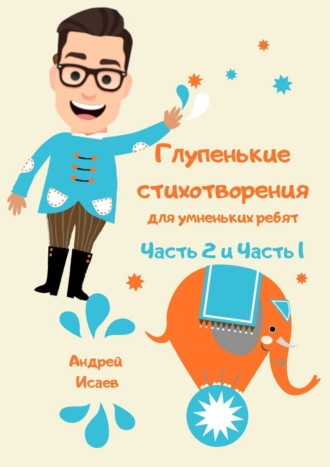 Глупенькие стихотворения
для умненьких ребят
Часть 2 и Часть 1

Андрей
Исаев